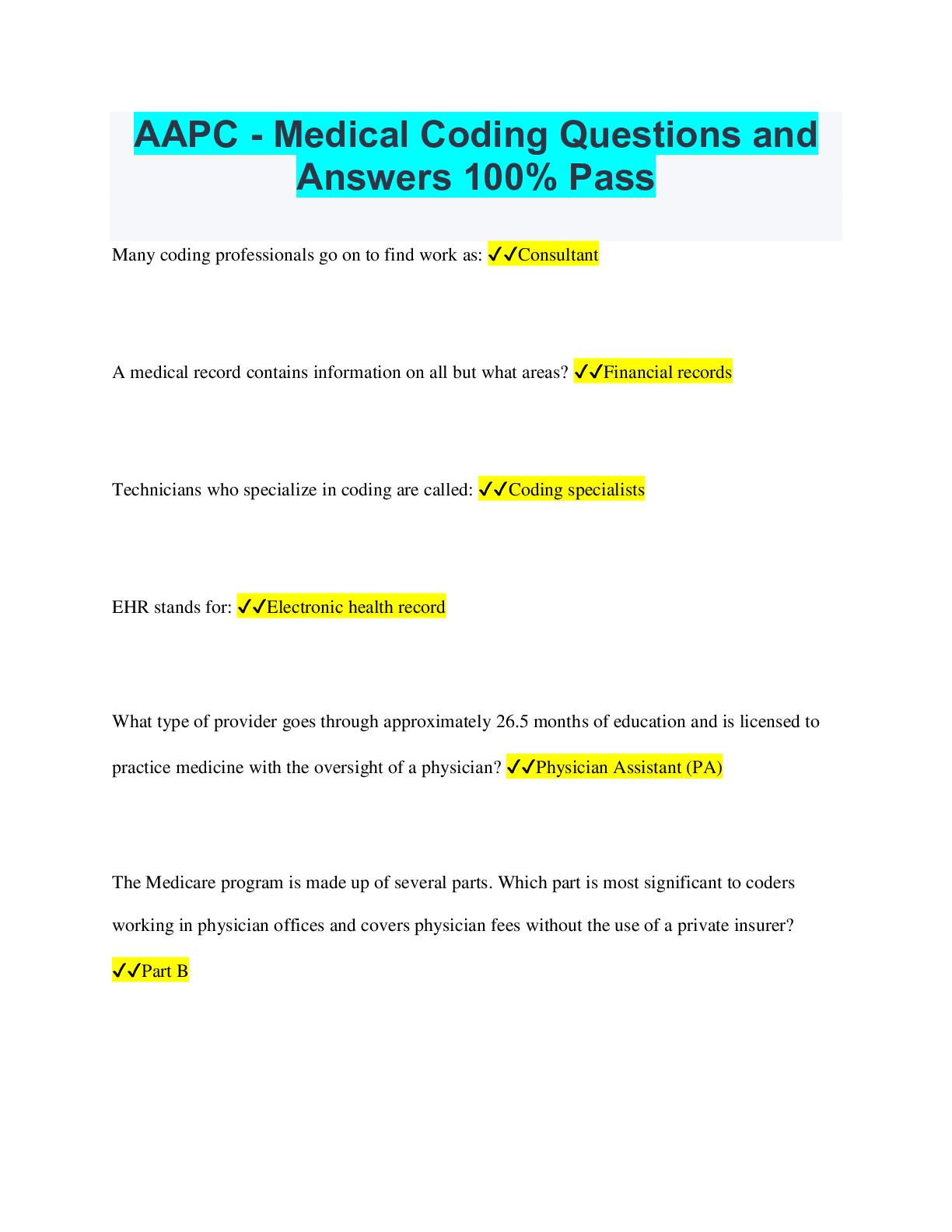 AAPC - Medical Coding Questions and Answers 100% Pass

Many coding professionals go on to find work as: ✓✓Consultant

A medical record contains information on all but what areas? ✓✓Financial records

Technicians who specialize in coding are called: ✓✓Coding specialists

EHR stands for: ✓✓Electronic health record

What type of provider goes through approximately 26.5 months of education and is licensed to practice medicine with the oversight of a physician? ✓✓Physician Assistant (PA)

The Medicare program is made up of several parts. Which part is most significant to coders working in physician offices and covers physician fees without the use of a private insurer? ✓✓Part B